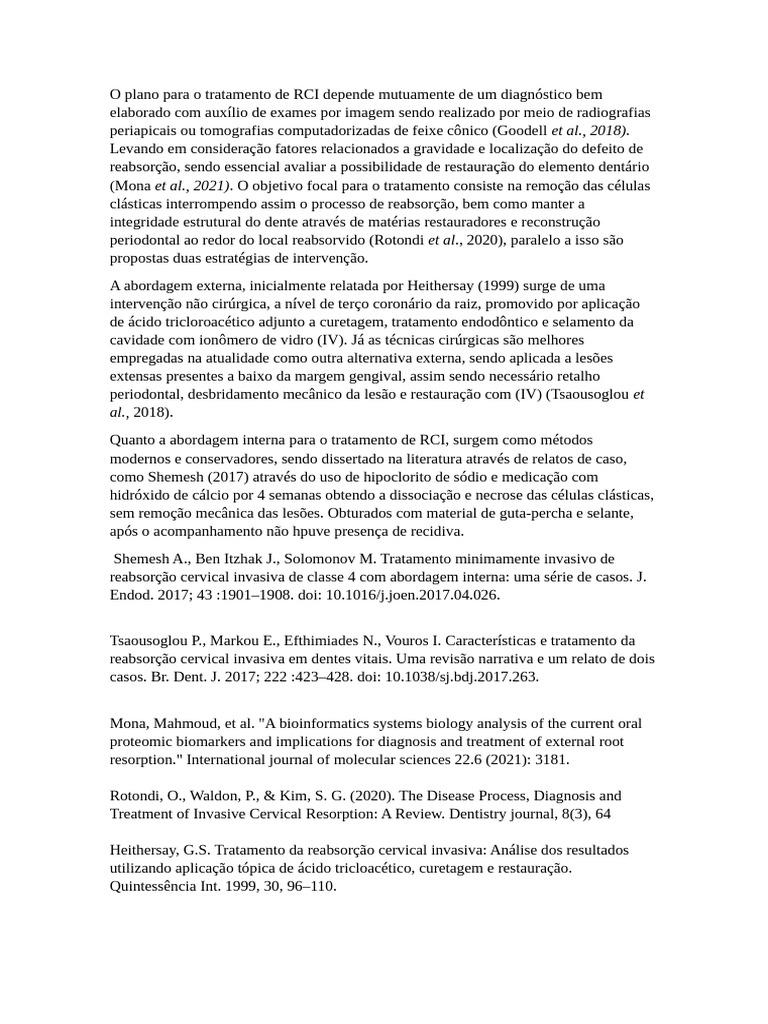 O plano para o tratamento de RCI depende mutuamente de um diagnóstico bem elaborado com auxílio de exames por imagem sendo realizado por meio de radiografias periapicais ou tomografias computadorizadas de feixe cônico (Goodell et al., 2018). Levando em consideração fatores relacionados a gravidade e localização do defeito de reabsorção, sendo essencial avaliar a possibilidade de restauração do elemento dentário (Mona et al., 2021). O objetivo focal para o tratamento consiste na remoção das células clásticas interrompendo assim o processo de reabsorção, bem como manter a integridade estrutural do dente através de matérias restauradores e reconstrução periodontal ao redor do local reabsorvido (Rotondi et al., 2020), paralelo a isso são propostas duas estratégias de intervenção.

A abordagem externa, inicialmente relatada por Heithersay (1999) surge de uma intervenção não cirúrgica, a nível de terço coronário da raiz, promovido por aplicação de ácido tricloroacético adjunto a curetagem, tratamento endodôntico e selamento da cavidade com ionômero de vidro (IV). Já as técnicas cirúrgicas são melhores empregadas na atualidade como outra alternativa externa, sendo aplicada a lesões extensas presentes a baixo da margem gengival, assim sendo necessário retalho periodontal, desbridamento mecânico da lesão e restauração com (IV) (Tsaousoglou et al., 2018).

Quanto a abordagem interna para o tratamento de RCI, surgem como métodos modernos e conservadores, sendo dissertado na literatura através de relatos de caso, como Shemesh (2017) através do uso de hipoclorito de sódio e medicação com hidróxido de cálcio por 4 semanas obtendo a dissociação e necrose das células clásticas, sem remoção mecânica das lesões. Obturados com material de guta-percha e selante, após o acompanhamento não hpuve presença de recidiva.

Shemesh A., Ben Itzhak J., Solomonov M. Tratamento minimamente invasivo de reabsorção cervical invasiva de classe 4 com abordagem interna: uma série de casos. J. Endod. 2017; 43 :1901–1908. doi: 10.1016/j.joen.2017.04.026.

Tsaousoglou P., Markou E., Efthimiades N., Vouros I. Características e tratamento da reabsorção cervical invasiva em dentes vitais. Uma revisão narrativa e um relato de dois casos. Br. Dent. J. 2017; 222 :423–428. doi: 10.1038/sj.bdj.2017.263.

Mona, Mahmoud, et al. "A bioinformatics systems biology analysis of the current oral proteomic biomarkers and implications for diagnosis and treatment of external root resorption." International journal of molecular sciences 22.6 (2021): 3181.

Rotondi, O., Waldon, P., & Kim, S. G. (2020). The Disease Process, Diagnosis and Treatment of Invasive Cervical Resorption: A Review. Dentistry journal, 8(3), 64

Heithersay, G.S. Tratamento da reabsorção cervical invasiva: Análise dos resultados utilizando aplicação tópica de ácido tricloacético, curetagem e restauração. Quintessência Int. 1999, 30, 96–110.